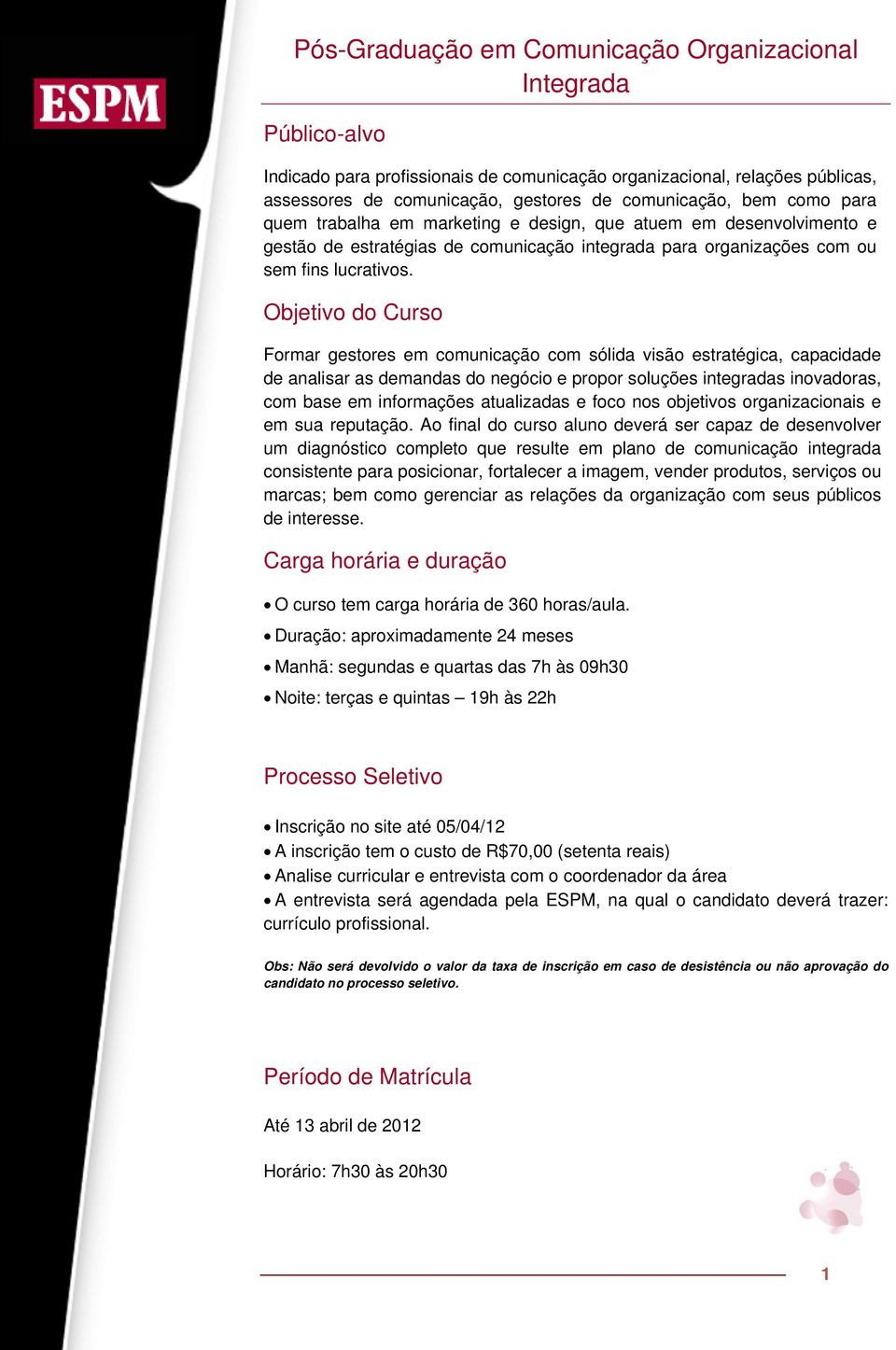 ESPM

Pós-Graduação em Comunicação Organizacional Integrada

Público-alvo

Indicado para profissionais de comunicação organizacional, relações públicas, assessores de comunicação, gestores de comunicação, bem como para quem trabalha em marketing e design, que atuem em desenvolvimento e gestão de estratégias de comunicação integrada para organizações com ou sem fins lucrativos.

Objetivo do Curso

Formar gestores em comunicação com sólida visão estratégica, capacidade de analisar as demandas do negócio e propor soluções integradas inovadoras, com base em informações atualizadas e foco nos objetivos organizacionais e em sua reputação. Ao final do curso aluno deverá ser capaz de desenvolver um diagnóstico completo que resulte em plano de comunicação integrada consistente para posicionar, fortalecer a imagem, vender produtos, serviços ou marcas; bem como gerenciar as relações da organização com seus públicos de interesse.

Carga horária e duração

• O curso tem carga horária de 360 horas/aula.
• Duração: aproximadamente 24 meses
• Manhã: segundas e quartas das 7h às 09h30
• Noite: terças e quintas – 19h às 22h

Processo Seletivo

• Inscrição no site até 05/04/12
• A inscrição tem o custo de R$70,00 (setenta reais)
• Analise curricular e entrevista com o coordenador da área
• A entrevista será agendada pela ESPM, na qual o candidato deverá trazer: currículo profissional.

Obs: Não será devolvido o valor da taxa de inscrição em caso de desistência ou não aprovação do candidato no processo seletivo.

Período de Matrícula

Até 13 abril de 2012

Horário: 7h30 às 20h30

1